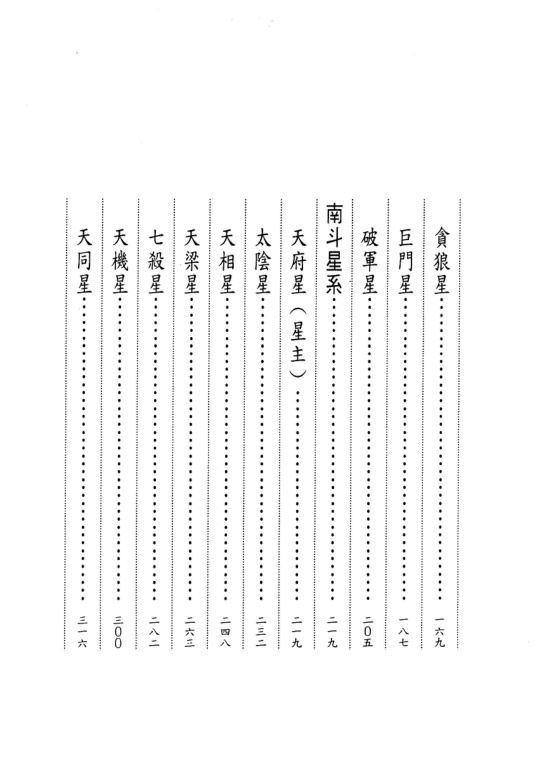 貪狼星 一六九
巨門星 一八七
破軍星 二〇五
南斗星系 二一九
天府星（星主） 二一九
太陰星 二三二
天相星 二四八
天梁星 二六三
七殺星 二八二
天機星 三〇〇
天同星 三一六